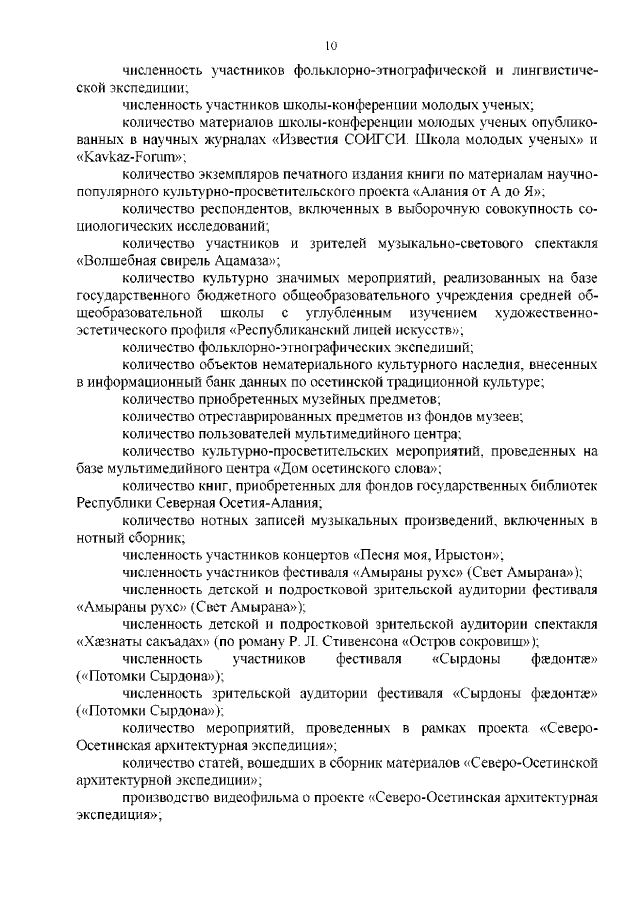 10

численность участников фольклорно-этнографической и лингвистической экспедиции;

численность участников школы-конференции молодых ученых;

количество материалов школы-конференции молодых ученых опубликованных в научных журналах «Известия СОИГСИ. Школа молодых ученых» и «Kavkaz-Forum»;

количество экземпляров печатного издания книги по материалам научно-популярного культурно-просветительского проекта «Алания от А до Я»;

количество респондентов, включенных в выборочную совокупность социологических исследований;

количество участников и зрителей музыкально-светового спектакля «Волшебная свирель Ацамаза»;

количество культурно значимых мероприятий, реализованных на базе государственного бюджетного общеобразовательного учреждения средней общеобразовательной школы с углубленным изучением художественно-эстетического профиля «Республиканский лицей искусств»;

количество фольклорно-этнографических экспедиций;

количество объектов нематериального культурного наследия, внесенных в информационный банк данных по осетинской традиционной культуре;

количество приобретенных музейных предметов;

количество отреставрированных предметов из фондов музеев;

количество пользователей мультимедийного центра;

количество культурно-просветительских мероприятий, проведенных на базе мультимедийного центра «Дом осетинского слова»;

количество книг, приобретенных для фондов государственных библиотек Республики Северная Осетия-Алания;

количество нотных записей музыкальных произведений, включенных в нотный сборник;

численность участников концертов «Песня моя, Ирыстон»;

численность участников фестиваля «Амыраны рухс» (Свет Амырана»);

численность детской и подростковой зрительской аудитории фестиваля «Амыраны рухс» (Свет Амырана»);

численность детской и подростковой зрительской аудитории спектакля «Хæзнаты сакъадах» (по роману Р. Л. Стивенсона «Остров сокровищ»);

численность участников фестиваля «Сырдоны фæдонтæ» («Потомки Сырдона»);

численность зрительской аудитории фестиваля «Сырдоны фæдонтæ» («Потомки Сырдона»);

количество мероприятий, проведенных в рамках проекта «Северо-Осетинская архитектурная экспедиция»;

количество статей, вошедших в сборник материалов «Северо-Осетинской архитектурной экспедиции»;

производство видеофильма о проекте «Северо-Осетинская архитектурная экспедиция»;